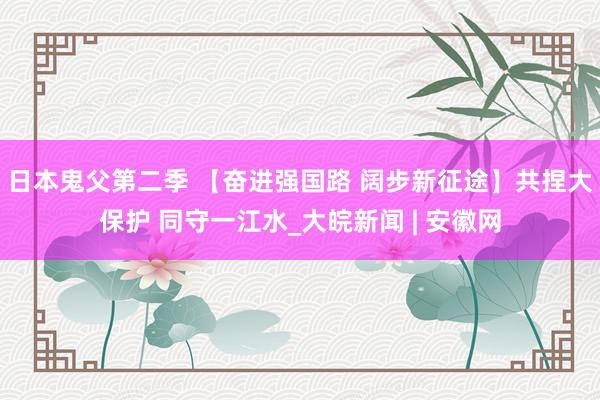 日本鬼父第二季 【奋进强国路 阔步新征途】共捏大保护 同守一江水_大皖新闻 | 安徽网